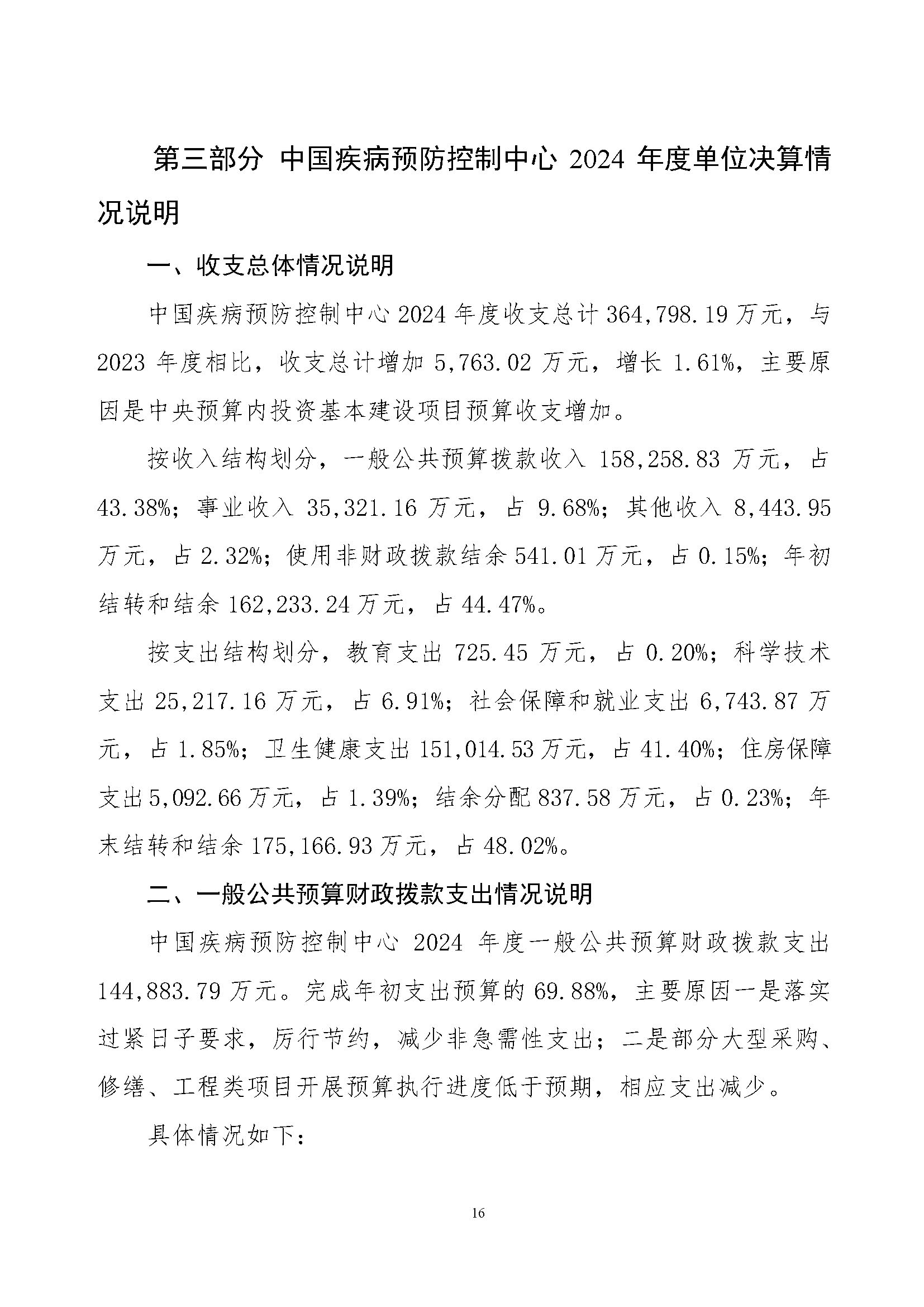 第三部分 中国疾病预防控制中心 2024 年度单位决算情况说明

一、收支总体情况说明

中国疾病预防控制中心 2024 年度收支总计 364,798.19 万元，与 2023 年度相比，收支总计增加 5,763.02 万元，增长 1.61%，主要原因是中央预算内投资基本建设项目预算收支增加。

按收入结构划分，一般公共预算拨款收入 158,258.83 万元，占 43.38%；事业收入 35,321.16 万元，占 9.68%；其他收入 8,443.95 万元，占 2.32%；使用非财政拨款结余 541.01 万元，占 0.15%；年初结转和结余 162,233.24 万元，占 44.47%。

按支出结构划分，教育支出 725.45 万元，占 0.20%；科学技术支出 25,217.16 万元，占 6.91%；社会保障和就业支出 6,743.87 万元，占 1.85%；卫生健康支出 151,014.53 万元，占 41.40%；住房保障支出 5,092.66 万元，占 1.39%；结余分配 837.58 万元，占 0.23%；年末结转和结余 175,166.93 万元，占 48.02%。

二、一般公共预算财政拨款支出情况说明

中国疾病预防控制中心 2024 年度一般公共预算财政拨款支出 144,883.79 万元。完成年初支出预算的 69.88%，主要原因一是落实过紧日子要求，厉行节约，减少非急需性支出；二是部分大型采购、修缮、工程类项目开展预算执行进度低于预期，相应支出减少。

具体情况如下：

16